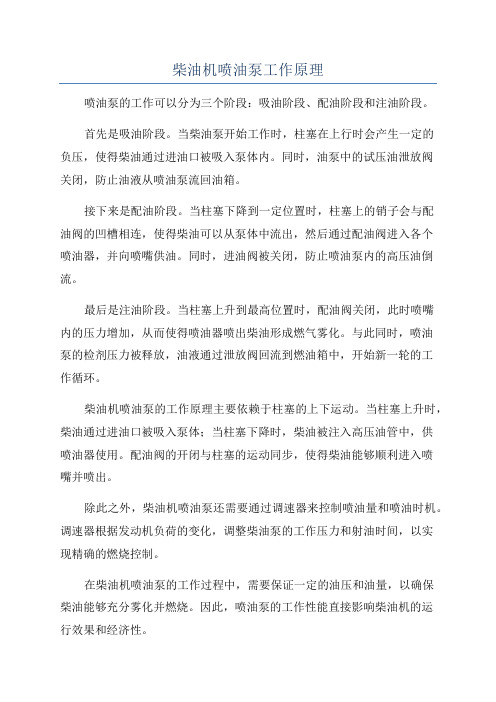 柴油机喷油泵工作原理

喷油泵的工作可以分为三个阶段：吸油阶段、配油阶段和注油阶段。

首先是吸油阶段。当柴油泵开始工作时，柱塞在上行时会产生一定的负压，使得柴油通过进油口被吸入泵体内。同时，油泵中的试压油泄放阀关闭，防止油液从喷油泵流回油箱。

接下来是配油阶段。当柱塞下降到一定位置时，柱塞上的销子会与配油阀的凹槽相连，使得柴油可以从泵体中流出，然后通过配油阀进入各个喷油器，并向喷嘴供油。同时，进油阀被关闭，防止喷油泵内的高压油倒流。

最后是注油阶段。当柱塞上升到最高位置时，配油阀关闭，此时喷嘴内的压力增加，从而使得喷油器喷出柴油形成燃气雾化。与此同时，喷油泵的检剂压力被释放，油液通过泄放阀回流到燃油箱中，开始新一轮的工作循环。

柴油机喷油泵的工作原理主要依赖于柱塞的上下运动。当柱塞上升时，柴油通过进油口被吸入泵体；当柱塞下降时，柴油被注入高压油管中，供喷油器使用。配油阀的开闭与柱塞的运动同步，使得柴油能够顺利进入喷嘴并喷出。

除此之外，柴油机喷油泵还需要通过调速器来控制喷油量和喷油时机。调速器根据发动机负荷的变化，调整柴油泵的工作压力和射油时间，以实现精确的燃烧控制。

在柴油机喷油泵的工作过程中，需要保证一定的油压和油量，以确保柴油能够充分雾化并燃烧。因此，喷油泵的工作性能直接影响柴油机的运行效果和经济性。